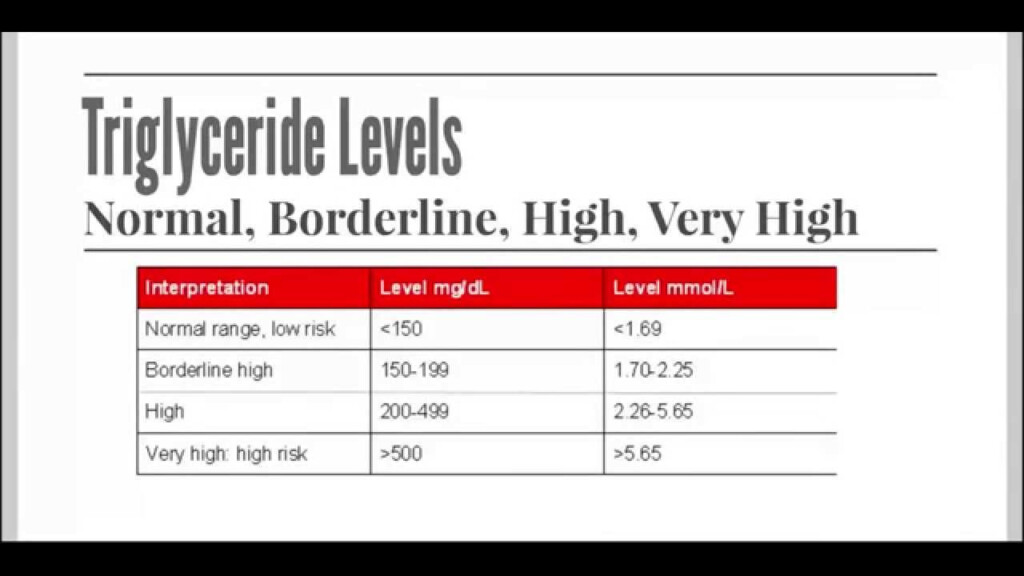 Triglyceride Levels
Normal, Borderline, High, Very High

| Interpretation | Level mg/dL | Level mmol/L |
|---|---|---|
| Normal range, low risk | <150 | <1.69 |
| Borderline high | 150-199 | 1.70-2.25 |
| High | 200-499 | 2.26-5.65 |
| Very high: high risk | >500 | >5.65 |